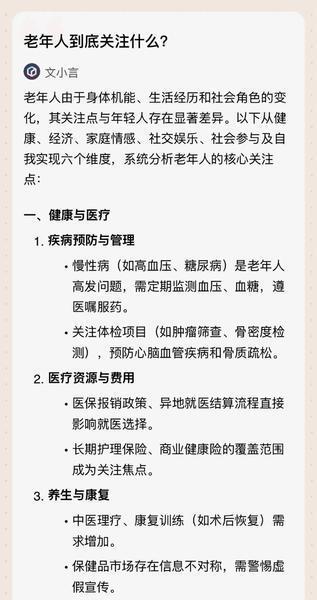 老年人到底关注什么？

文小言

老年人由于身体机能、生活经历和社会角色的变化，其关注点与年轻人存在显著差异。以下从健康、经济、家庭情感、社交娱乐、社会参与及自我实现六个维度，系统分析老年人的核心关注点：

一、健康与医疗

1. 疾病预防与管理

• 慢性病（如高血压、糖尿病）是老年人高发问题，需定期监测血压、血糖，遵医嘱服药。

• 关注体检项目（如肿瘤筛查、骨密度检测），预防心脑血管疾病和骨质疏松。

2. 医疗资源与费用

• 医保报销政策、异地就医结算流程直接影响就医选择。

• 长期护理保险、商业健康险的覆盖范围成为关注焦点。

3. 养生与康复

• 中医理疗、康复训练（如术后恢复）需求增加。

• 保健品市场存在信息不对称，需警惕虚假宣传。